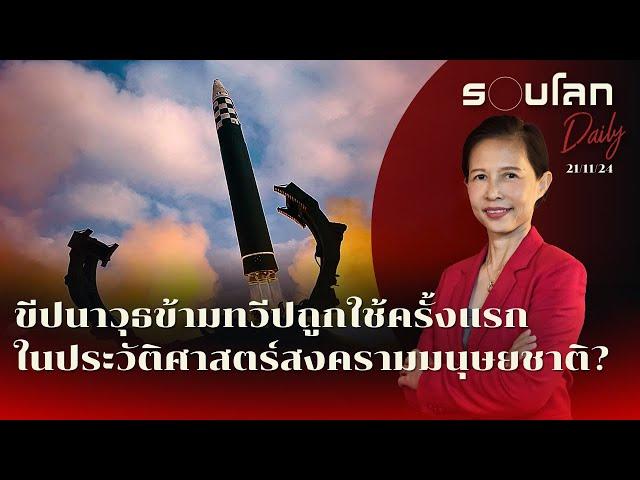 รอบโลก Daily
21/11/24

ขีปนาวุธข้ามทวีปถูกใช้ครั้งแรก
ในประวัติศาสตร์สงครามมนุษยชาติ?